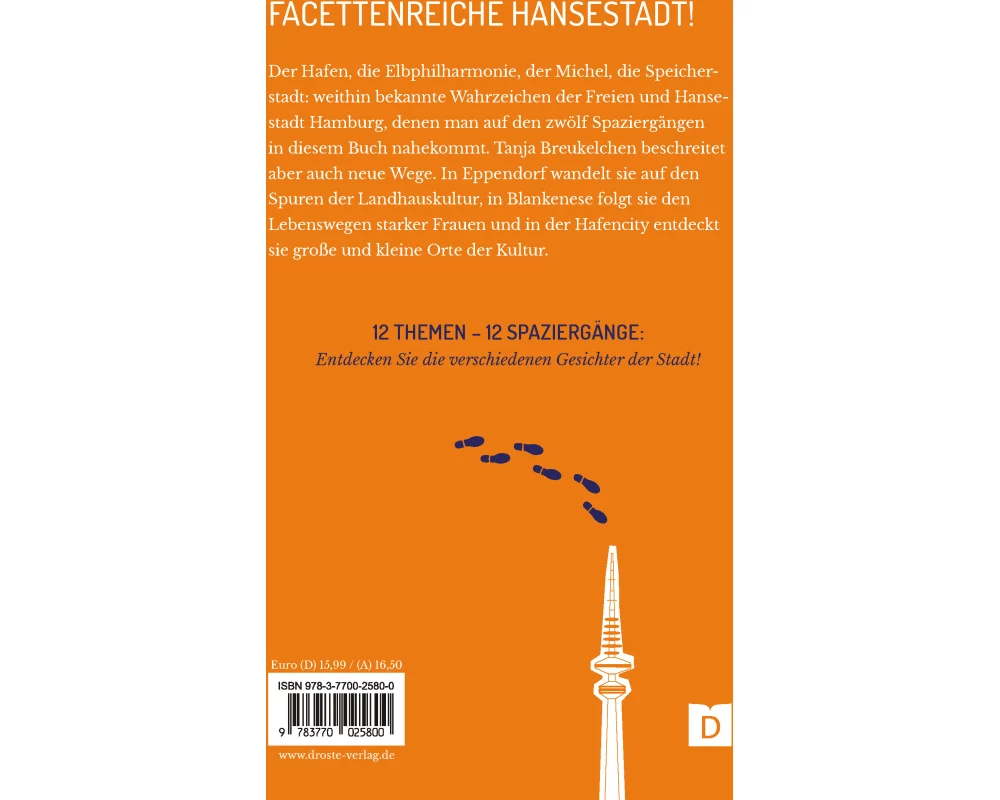 FACETTENREICHE HANSESTADT!

Der Hafen, die Elbphilharmonie, der Michel, die Speicherstadt: weithin bekannte Wahrzeichen der Freien und Hansestadt Hamburg, denen man auf den zwölf Spaziergängen in diesem Buch nahekommt. Tanja Breukelchen beschreitet aber auch neue Wege. In Eppendorf wandelt sie auf den Spuren der Landhauskultur, in Blankenese folgt sie den Lebenswegen starker Frauen und in der Hafencity entdeckt sie große und kleine Orte der Kultur.

12 THEMEN – 12 SPAZIERGÄNGE:
Entdecken Sie die verschiedenen Gesichter der Stadt!

Euro (D) 15,99 / (A) 16,50
ISBN 978-3-7700-2580-0
9 783770 025800
www.droste-verlag.de

D